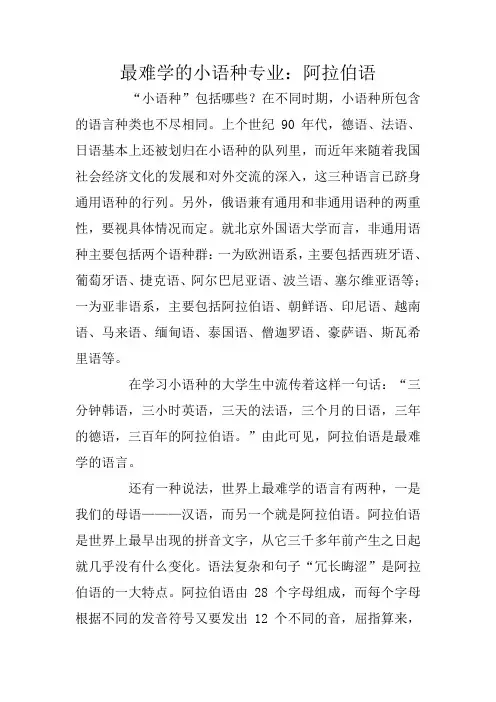 最难学的小语种专业：阿拉伯语

“小语种”包括哪些？在不同时期，小语种所包含的语言种类也不尽相同。上个世纪 90 年代，德语、法语、日语基本上还被划归在小语种的队列里，而近年来随着我国社会经济文化的发展和对外交流的深入，这三种语言已跻身通用语种的行列。另外，俄语兼有通用和非通用语种的两重性，要视具体情况而定。就北京外国语大学而言，非通用语种主要包括两个语种群：一为欧洲语系，主要包括西班牙语、葡萄牙语、捷克语、阿尔巴尼亚语、波兰语、塞尔维亚语等；一为亚非语系，主要包括阿拉伯语、朝鲜语、印尼语、越南语、马来语、缅甸语、泰国语、僧迦罗语、豪萨语、斯瓦希里语等。

在学习小语种的大学生中流传着这样一句话：“三分钟韩语，三小时英语，三天的法语，三个月的日语，三年的德语，三百年的阿拉伯语。”由此可见，阿拉伯语是最难学的语言。

还有一种说法，世界上最难学的语言有两种，一是我们的母语———汉语，而另一个就是阿拉伯语。阿拉伯语是世界上最早出现的拼音文字，从它三千多年前产生之日起就几乎没有什么变化。语法复杂和句子“冗长晦涩”是阿拉伯语的一大特点。阿拉伯语由 28 个字母组成，而每个字母根据不同的发音符号又要发出 12 个不同的音，屈指算来，